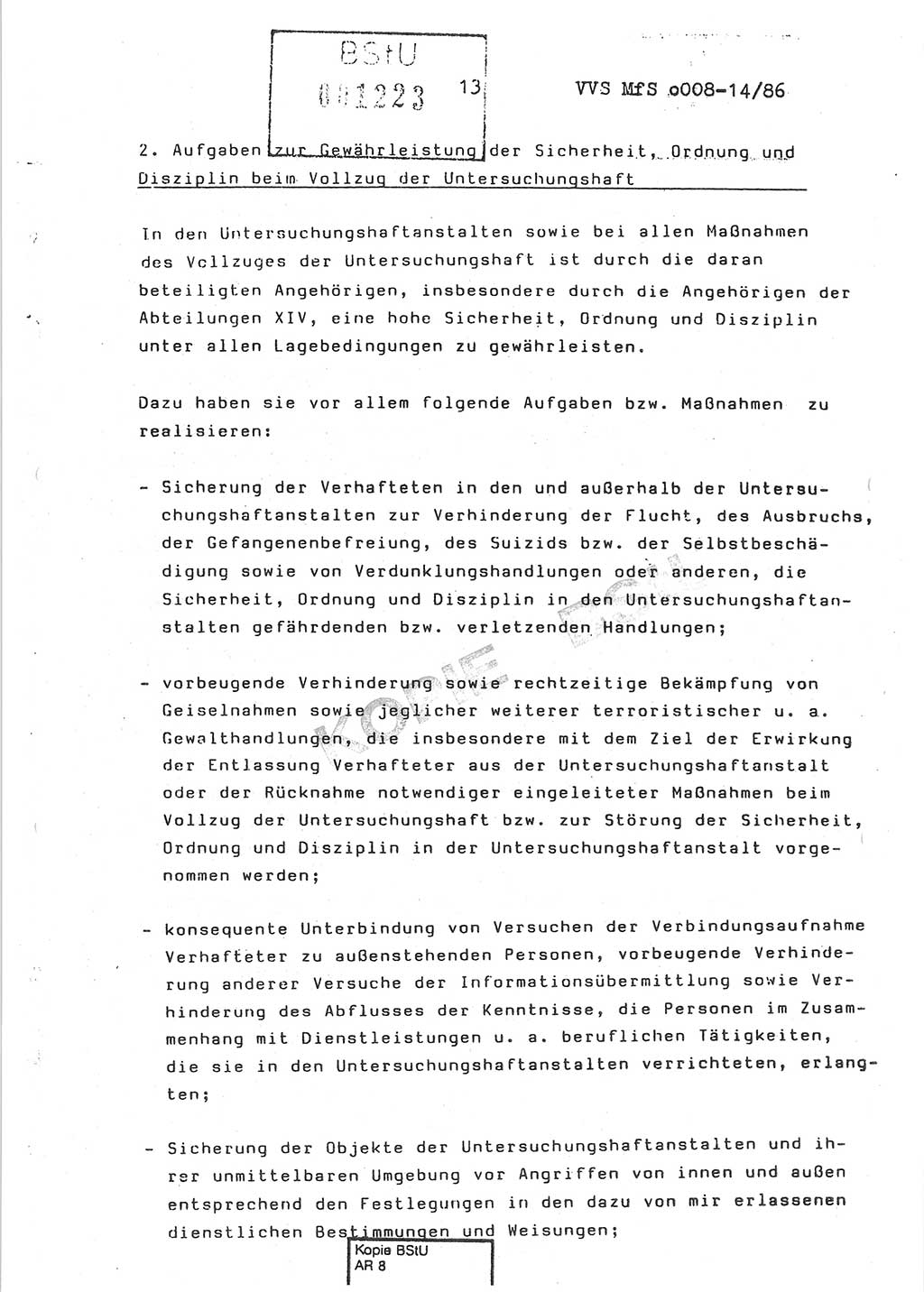 BStU
001223 13

VVS MfS o008-14/86

2. Aufgaben zur Gewährleistung der Sicherheit, Ordnung und Disziplin beim Vollzug der Untersuchungshaft

In den Untersuchungshaftanstalten sowie bei allen Maßnahmen des Vollzuges der Untersuchungshaft ist durch die daran beteiligten Angehörigen, insbesondere durch die Angehörigen der Abteilungen XIV, eine hohe Sicherheit, Ordnung und Disziplin unter allen Lagebedingungen zu gewährleisten.

Dazu haben sie vor allem folgende Aufgaben bzw. Maßnahmen zu realisieren:

- Sicherung der Verhafteten in den und außerhalb der Untersuchungshaftanstalten zur Verhinderung der Flucht, des Ausbruchs, der Gefangenenbefreiung, des Suizids bzw. der Selbstbeschädigung sowie von Verdunklungshandlungen oder anderen, die Sicherheit, Ordnung und Disziplin in den Untersuchungshaftanstalten gefährdenden bzw. verletzenden Handlungen;

- vorbeugende Verhinderung sowie rechtzeitige Bekämpfung von Geiselnahmen sowie jeglicher weiterer terroristischer u. a. Gewalthandlungen, die insbesondere mit dem Ziel der Erwirkung der Entlassung Verhafteter aus der Untersuchungshaftanstalt oder der Rücknahme notwendiger eingeleiteter Maßnahmen beim Vollzug der Untersuchungshaft bzw. zur Störung der Sicherheit, Ordnung und Disziplin in der Untersuchungshaftanstalt vorgenommen werden;

- konsequente Unterbindung von Versuchen der Verbindungsaufnahme Verhafteter zu außenstehenden Personen, vorbeugende Verhinderung anderer Versuche der Informationsübermittlung sowie Verhinderung des Abflusses der Kenntnisse, die Personen im Zusammenhang mit Dienstleistungen u. a. beruflichen Tätigkeiten, die sie in den Untersuchungshaftanstalten verrichteten, erlangten;

- Sicherung der Objekte der Untersuchungshaftanstalten und ihrer unmittelbaren Umgebung vor Angriffen von innen und außen entsprechend den Festlegungen in den dazu von mir erlassenen dienstlichen Bestimmungen und Weisungen;

KOPIE BStU

Kopie BStU
AR 8